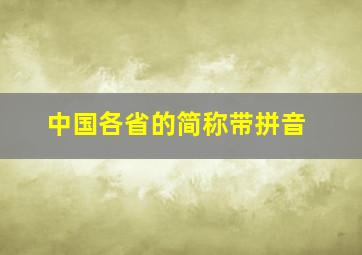 中国各省的简称带拼音